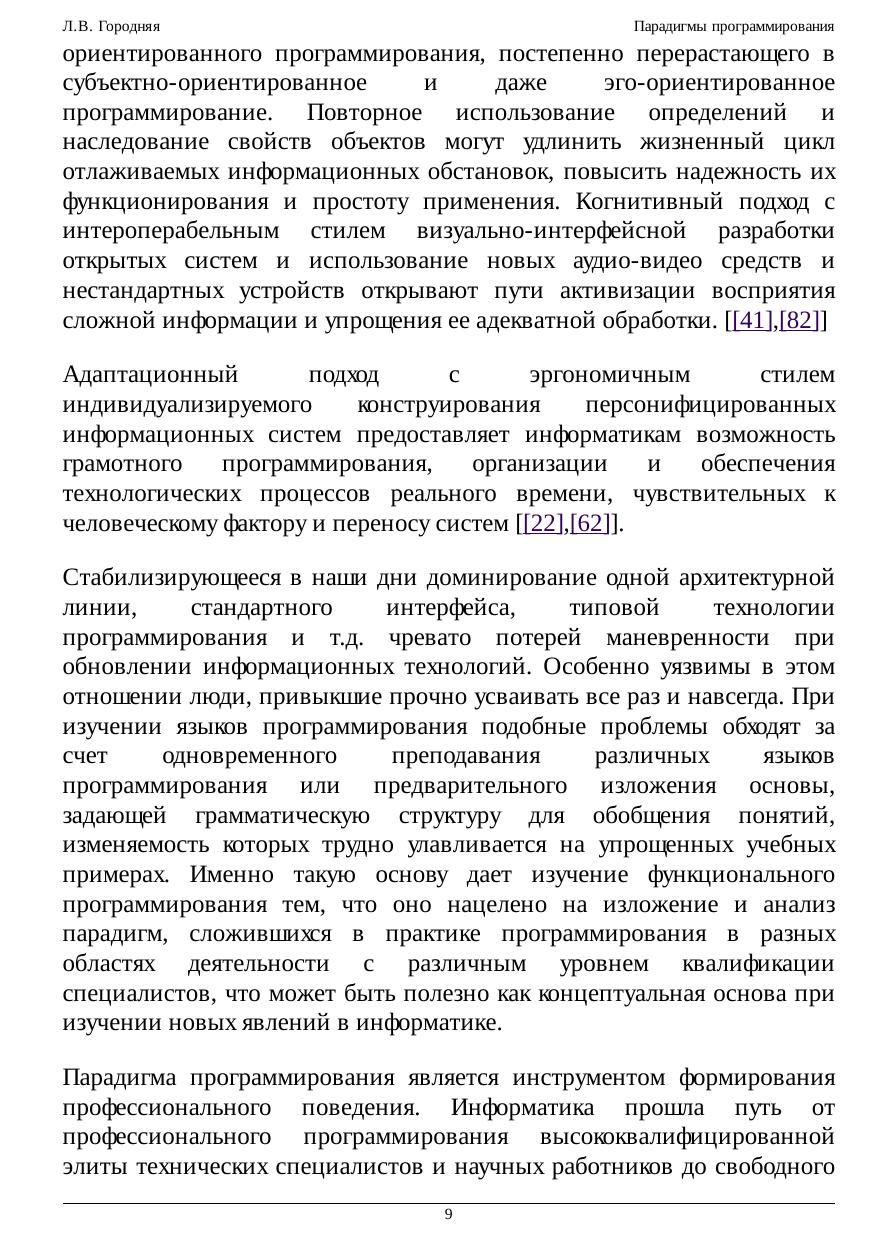 Л.В. Городняя Парадигмы программирования

ориентированного программирования, постепенно перерастающего в субъектно-ориентированное и даже эго-ориентированное программирование. Повторное использование определений и наследование свойств объектов могут удлинить жизненный цикл отлаживаемых информационных обстановок, повысить надежность их функционирования и простоту применения. Когнитивный подход с интероперабельным стилем визуально-интерфейсной разработки открытых систем и использование новых аудио-видео средств и нестандартных устройств открывают пути активизации восприятия сложной информации и упрощения ее адекватной обработки. [[41],[82]]

Адаптационный подход с эргономичным стилем индивидуализируемого конструирования персонифицированных информационных систем предоставляет информатикам возможность грамотного программирования, организации и обеспечения технологических процессов реального времени, чувствительных к человеческому фактору и переносу систем [[22],[62]].

Стабилизирующееся в наши дни доминирование одной архитектурной линии, стандартного интерфейса, типовой технологии программирования и т.д. чревато потерей маневренности при обновлении информационных технологий. Особенно уязвимы в этом отношении люди, привыкшие прочно усваивать все раз и навсегда. При изучении языков программирования подобные проблемы обходят за счет одновременного преподавания различных языков программирования или предварительного изложения основы, задающей грамматическую структуру для обобщения понятий, изменяемость которых трудно улавливается на упрощенных учебных примерах. Именно такую основу дает изучение функционального программирования тем, что оно нацелено на изложение и анализ парадигм, сложившихся в практике программирования в разных областях деятельности с различным уровнем квалификации специалистов, что может быть полезно как концептуальная основа при изучении новых явлений в информатике.

Парадигма программирования является инструментом формирования профессионального поведения. Информатика прошла путь от профессионального программирования высококвалифицированной элиты технических специалистов и научных работников до свободного

9